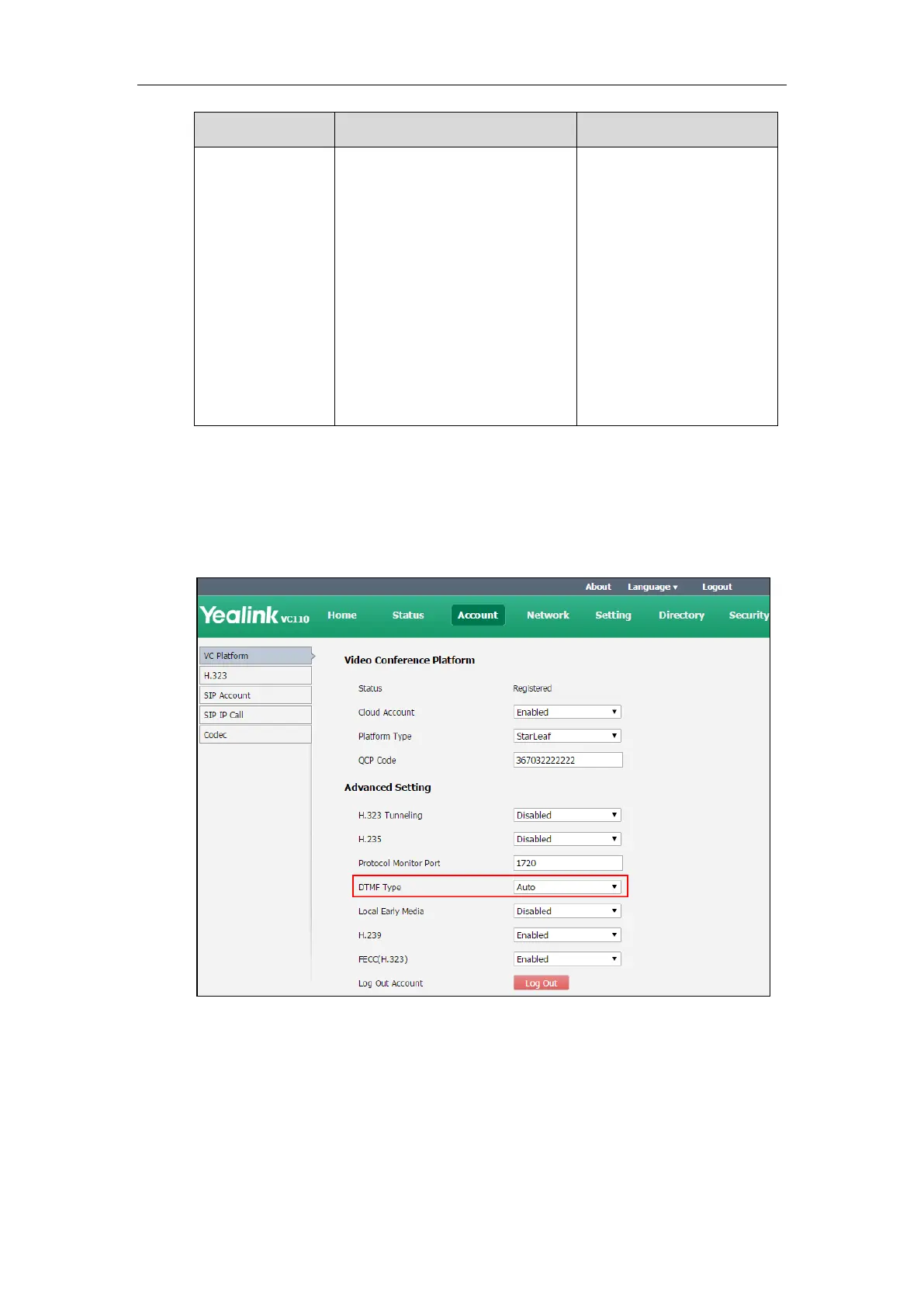 About Language ▾ Logout

Yealink VC110 Home Status Account Network Setting Directory Security

VC Platform
H.323
SIP Account
SIP IP Call
Codec

Video Conference Platform

Status Registered
Cloud Account Enabled
Platform Type StarLeaf
QCP Code 367032222222

Advanced Setting

H.323 Tunneling Disabled
H.235 Disabled
Protocol Monitor Port 1720
DTMF Type Auto
Local Early Media Disabled
H.239 Enabled
FECC(H.323) Enabled
Log Out Account Log Out